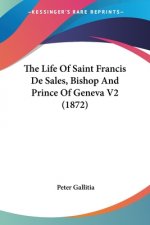 KESSINGER'S RARE REPRINTS

The Life Of Saint Francis De Sales, Bishop And Prince Of Geneva V2 (1872)

Peter Gallitia